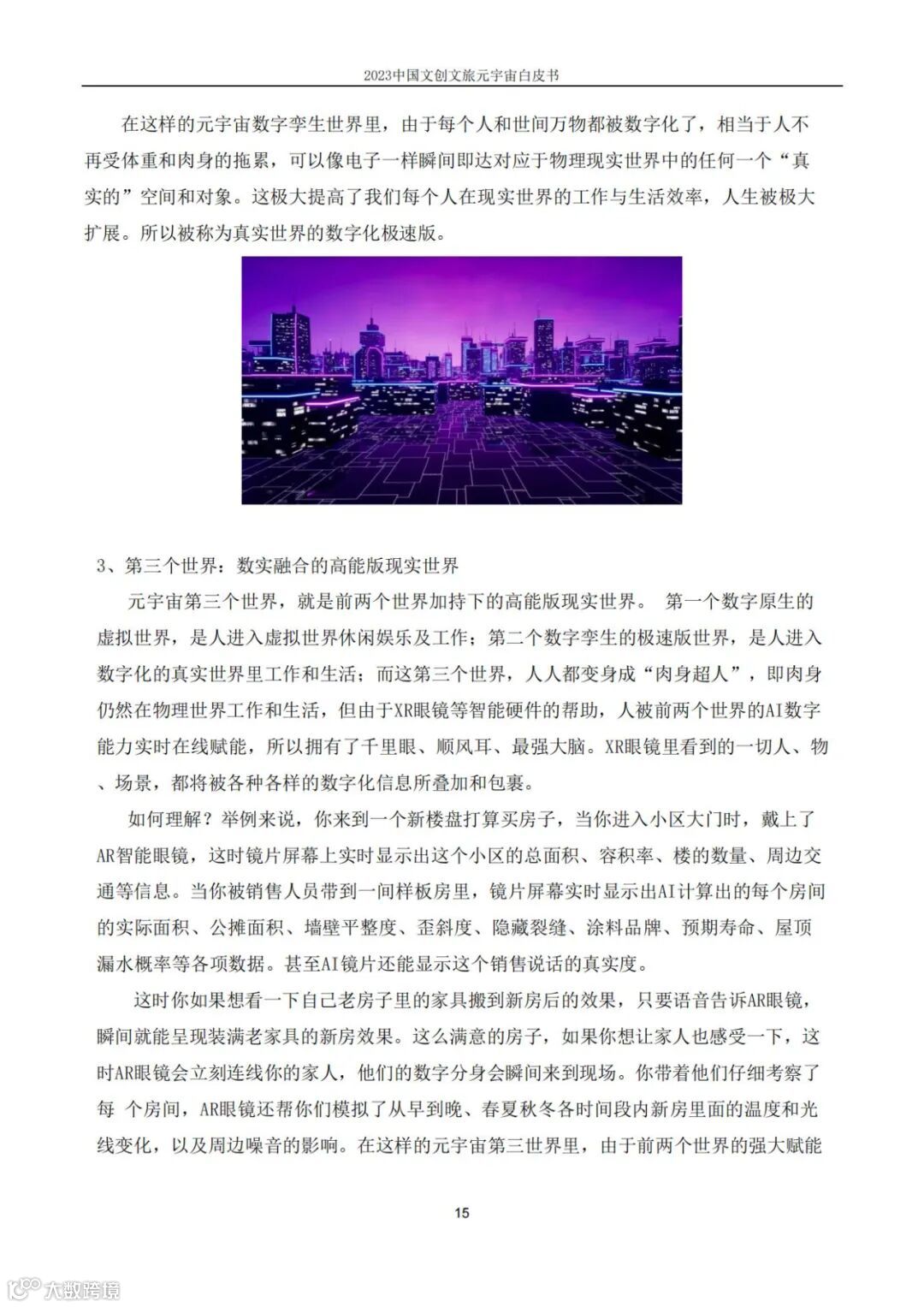 2023中国文创文旅元宇宙白皮书

在这样的元宇宙数字孪生世界里，由于每个人和世间万物都被数字化了，相当于人不再受体重和肉身的拖累，可以像电子一样瞬间即达对应于物理现实世界中的任何一个“真实的”空间和对象。这极大提高了我们每个人在现实世界的工作与生活效率，人生被极大扩展。所以被称为真实世界的数字化极速版。

3、第三个世界：数实融合的高能版现实世界

元宇宙第三个世界，就是前两个世界加持下的高能版现实世界。 第一个数字原生的虚拟世界，是人进入虚拟世界休闲娱乐及工作；第二个数字孪生的极速版世界，是人进入数字化的真实世界里工作和生活；而这第三个世界，人人都变身成“肉身超人”，即肉身仍然在物理世界工作和生活，但由于XR眼镜等智能硬件的帮助，人被前两个世界的AI数字能力实时在线赋能，所以拥有了千里眼、顺风耳、最强大脑。XR眼镜里看到的一切人、物、场景，都将被各种各样的数字化信息所叠加和包裹。

如何理解？举例来说，你来到一个新楼盘打算买房子，当你进入小区大门时，戴上了AR智能眼镜，这时镜片屏幕上实时显示出这个小区的总面积、容积率、楼的数量、周边交通等信息。当你被销售人员带到一间样板房里，镜片屏幕实时显示出AI计算出的每个房间的实际面积、公摊面积、墙壁平整度、歪斜度、隐藏裂缝、涂料品牌、预期寿命、屋顶漏水概率等各项数据。甚至AI镜片还能显示这个销售说话的真实度。

这时你如果想看一下自己老房子里的家具搬到新房后的效果，只要语音告诉AR眼镜，瞬间就能呈现装满老家具的新房效果。这么满意的房子，如果你想让家人也感受一下，这时AR眼镜会立刻连线你的家人，他们的数字分身会瞬间来到现场。你带着他们仔细考察了每 个房间，AR眼镜还帮你们模拟了从早到晚、春夏秋冬各时间段内新房里面的温度和光线变化，以及周边噪音的影响。在这样的元宇宙第三世界里，由于前两个世界的强大赋能

15

大数跨境